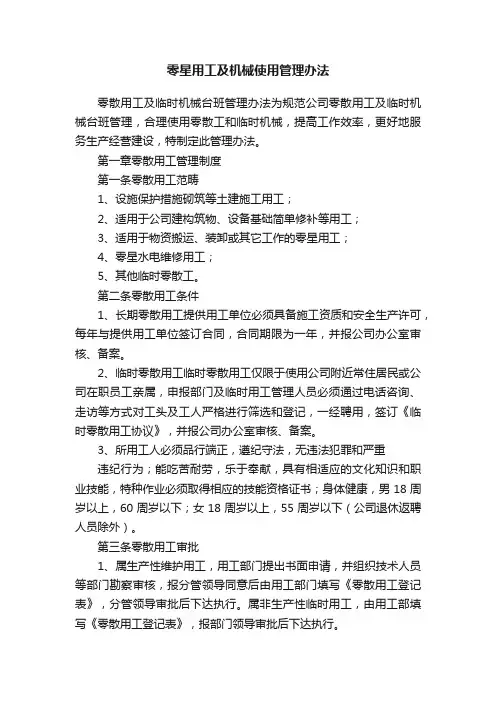 零星用工及机械使用管理办法

零散用工及临时机械台班管理办法为规范公司零散用工及临时机械台班管理，合理使用零散工和临时机械，提高工作效率，更好地服务生产经营建设，特制定此管理办法。

第一章零散用工管理制度

第一条零散用工范畴

1、设施保护措施砌筑等土建施工用工；

2、适用于公司建构筑物、设备基础简单修补等用工；

3、适用于物资搬运、装卸或其它工作的零星用工；

4、零星水电维修用工；

5、其他临时零散工。

第二条零散用工条件

1、长期零散用工提供用工单位必须具备施工资质和安全生产许可，每年与提供用工单位签订合同，合同期限为一年，并报公司办公室审核、备案。

2、临时零散用工临时零散用工仅限于使用公司附近常住居民或公司在职员工亲属，申报部门及临时用工管理人员必须通过电话咨询、走访等方式对工头及工人严格进行筛选和登记，一经聘用，签订《临时零散用工协议》，并报公司办公室审核、备案。

3、所用工人必须品行端正，遵纪守法，无违法犯罪和严重

违纪行为；能吃苦耐劳，乐于奉献，具有相适应的文化知识和职业技能，特种作业必须取得相应的技能资格证书；身体健康，男 18 周岁以上，60 周岁以下；女 18 周岁以上，55 周岁以下（公司退休返聘人员除外）。

第三条零散用工审批

1、属生产性维护用工，用工部门提出书面申请，并组织技术人员等部门勘察审核，报分管领导同意后由用工部门填写《零散用工登记表》，分管领导审批后下达执行。属非生产性临时用工，由用工部填写《零散用工登记表》，报部门领导审批后下达执行。